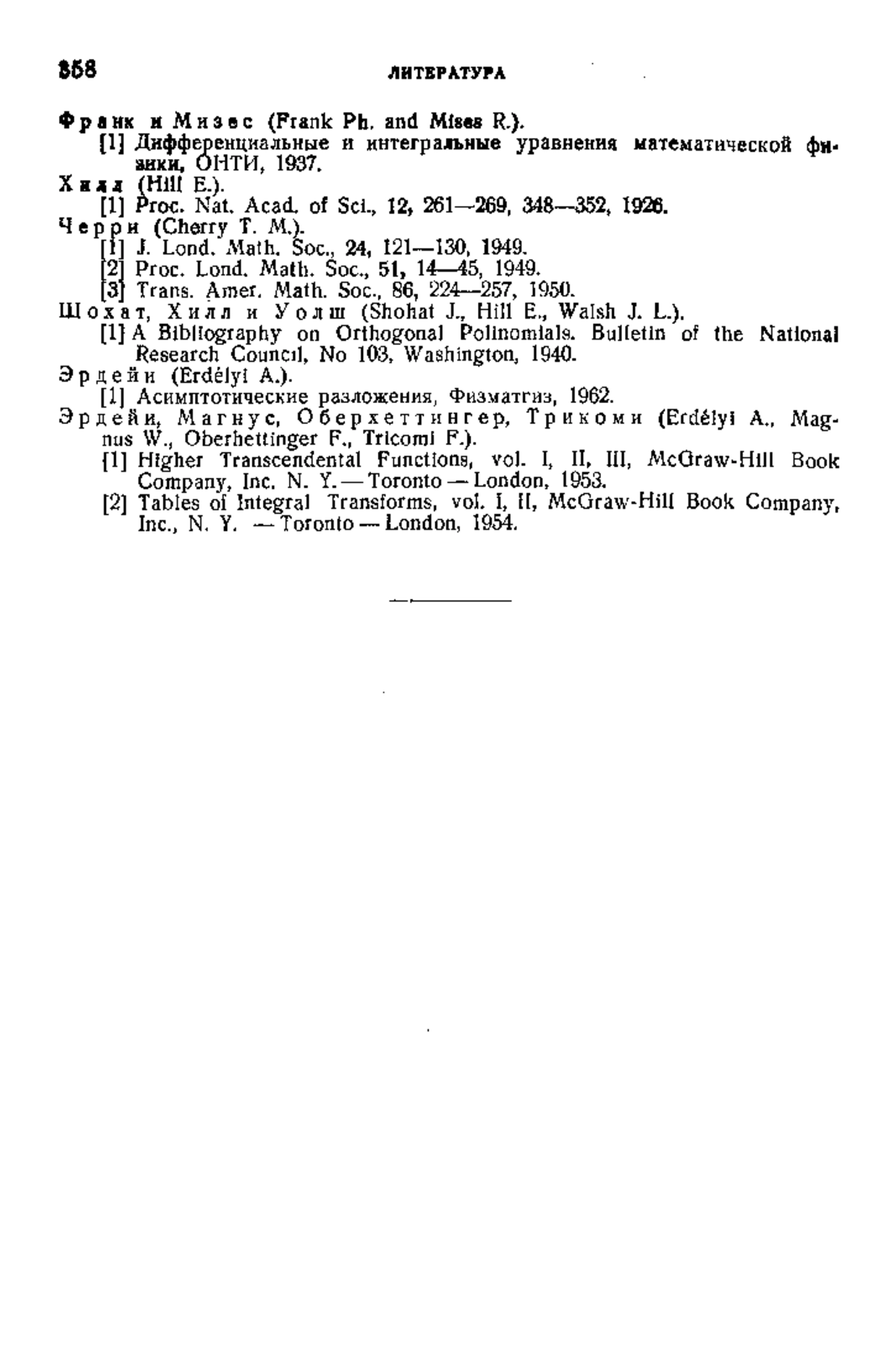 358 ЛИТЕРАТУРА

Франк и Мизес (Frank Ph. and Mises R.).
[1] Дифференциальные и интегральные уравнения математической физики, ОНТИ, 1937.
Хилл (Hill E.).
[1] Proc. Nat. Acad. of Sci., 12, 261—269, 348—352, 1926.
Черри (Cherry T. M.).
[1] J. Lond. Math. Soc., 24, 121—130, 1949.
[2] Proc. Lond. Math. Soc., 51, 14—45, 1949.
[3] Trans. Amer. Math. Soc., 86, 224—257, 1950.
Шохат, Хилл и Уолш (Shohat J., Hill E., Walsh J. L.).
[1] A Bibliography on Orthogonal Polinomials. Bulletin of the National Research Council, No 103, Washington, 1940.
Эрдейи (Erdélyi A.).
[1] Асимптотические разложения, Физматгиз, 1962.
Эрдейи, Магнус, Оберхеттингер, Трикоми (Erdélyi A., Magnus W., Oberhettinger F., Tricomi F.).
[1] Higher Transcendental Functions, vol. I, II, III, McGraw-Hill Book Company, Inc. N. Y. — Toronto — London, 1953.
[2] Tables of Integral Transforms, vol. I, II, McGraw-Hill Book Company, Inc., N. Y. — Toronto — London, 1954.